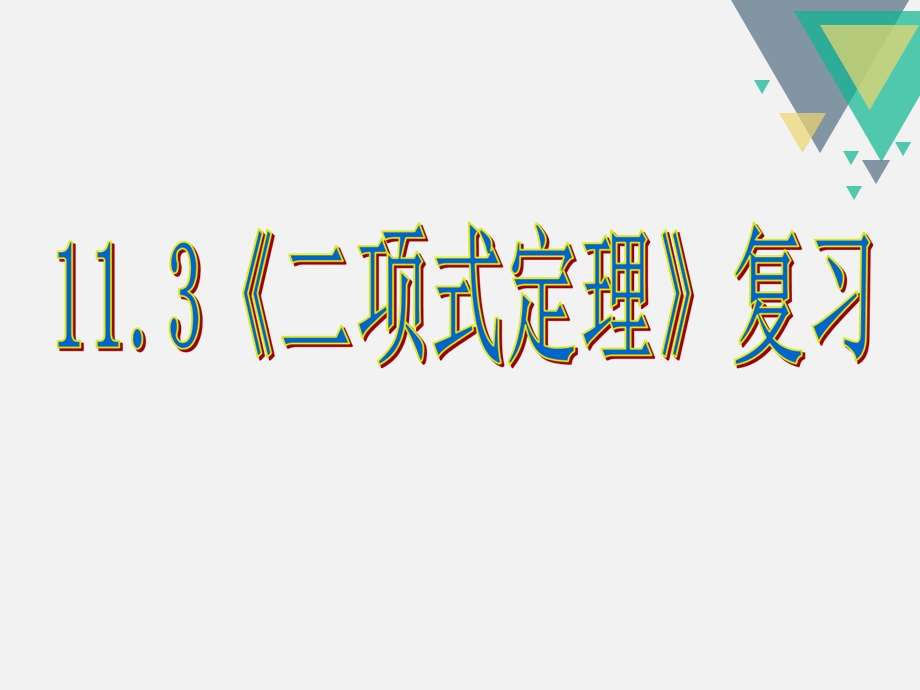 11.3《二项式定理》复习